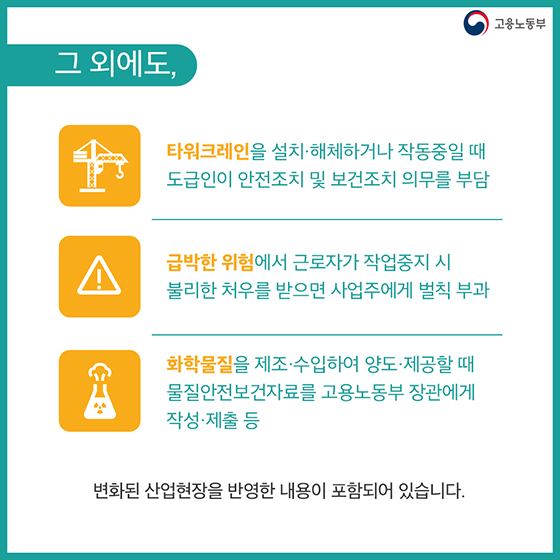 고용노동부

그 외에도,

타워크레인을 설치·해체하거나 작동중일 때 도급인이 안전조치 및 보건조치 의무를 부담

급박한 위험에서 근로자가 작업중지 시 불리한 처우를 받으면 사업주에게 벌칙 부과

화학물질을 제조·수입하여 양도·제공할 때 물질안전보건자료를 고용노동부 장관에게 작성·제출 등

변화된 산업현장을 반영한 내용이 포함되어 있습니다.